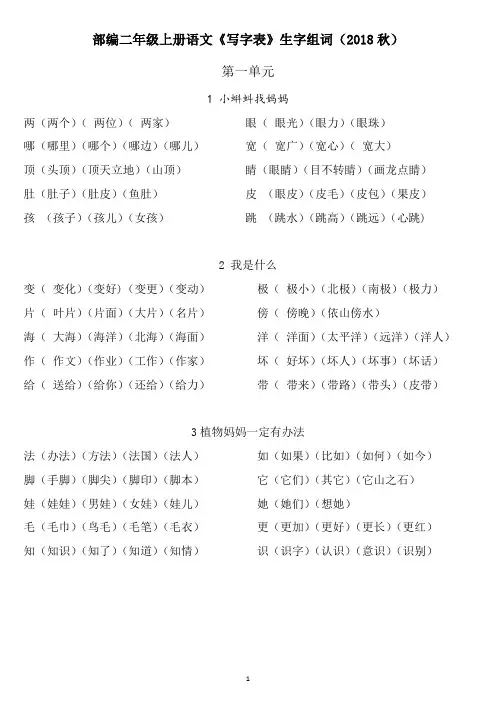 部编二年级上册语文《写字表》生字组词（2018 秋）

第一单元

1 小蝌蚪找妈妈

两（两个）（ 两位）（ 两家）

哪（哪里）（哪个）（哪边）（哪儿）

顶（头顶）（顶天立地）（山顶）

肚（肚子）（肚皮）（鱼肚）

孩 （孩子）（孩儿）（女孩）

眼（ 眼光）（眼力）（眼珠）

宽（ 宽广）（宽心）（ 宽大）

睛（眼睛）（目不转睛）（画龙点睛）

皮 （眼皮）（皮毛）（皮包）（果皮）

跳 （跳水）（跳高）（跳远）（心跳）

2 我是什么

变（ 变化）（变好）（变更）（变动）

片（ 叶片）（片面）（大片）（名片）

海（ 大海）（海洋）（北海）（海面）

作（ 作文）（作业）（工作）（作家）

给（ 送给）（给你）（还给）（给力）

极（ 极小）（北极）（南极）（极力）

傍（ 傍晚）（依山傍水）

洋（ 洋面）（太平洋）（远洋）（洋人）

坏（ 好坏）（坏人）（坏事）（坏话）

带（ 带来）（带路）（带头）（皮带）

3 植物妈妈一定有办法

法（办法）（方法）（法国）（法人）

脚（手脚）（脚尖）（脚印）（脚本）

娃（娃娃）（男娃）（女娃）（娃儿）

毛（毛巾）（鸟毛）（毛笔）（毛衣）

知（知识）（知了）（知道）（知情）

如（如果）（比如）（如何）（如今）

它（它们）（其它）（它山之石）

她（她们）（想她）

更（更加）（更好）（更长）（更红）

识（识字）（认识）（意识）（识别）

1